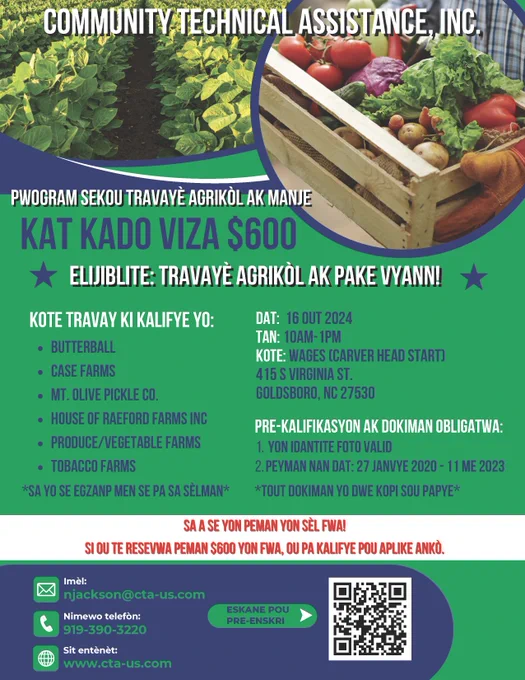 COMMUNITY TECHNICAL ASSISTANCE, INC.

PWOGRAM SEKOU TRAVAYÈ AGRIKÒL AK MANJE

KAT KADO VIZA $600

ELIJIBLITE: TRAVAYÈ AGRIKÒL AK PAKE VYANN!

KOTE TRAVAY KI KALIFYE YO:

• BUTTERBALL
• CASE FARMS
• MT. OLIVE PICKLE CO.
• HOUSE OF RAEFORD FARMS INC
• PRODUCE/VEGETABLE FARMS
• TOBACCO FARMS

*SA YO SE EGZANP MEN SE PA SA SÈLMAN*

DAT: 16 OUT 2024
TAN: 10AM-1PM
KOTE: WAGES (CARVER HEAD START)
415 S VIRGINIA ST.
GOLDSBORO, NC 27530

PRE-KALIFIKASYON AK DOKIMAN OBLIGATWA:
1. YON IDANTITE FOTO VALID
2. PEYMAN NAN DAT: 27 JANVYE 2020 - 11 ME 2023

*TOUT DOKIMAN YO DWE KOPI SOU PAPYE*

SA A SE YON PEMAN YON SÈL FWA!
SI OU TE RESEVWA PEMAN $600 YON FWA, OU PA KALIFYE POU APLIKE ANKÒ.

Imèl:
njackson@cta-us.com

Nimewo telefòn:
919-390-3220

Sit entènèt:
www.cta-us.com

ESKANE POU PRE-ENSKRI